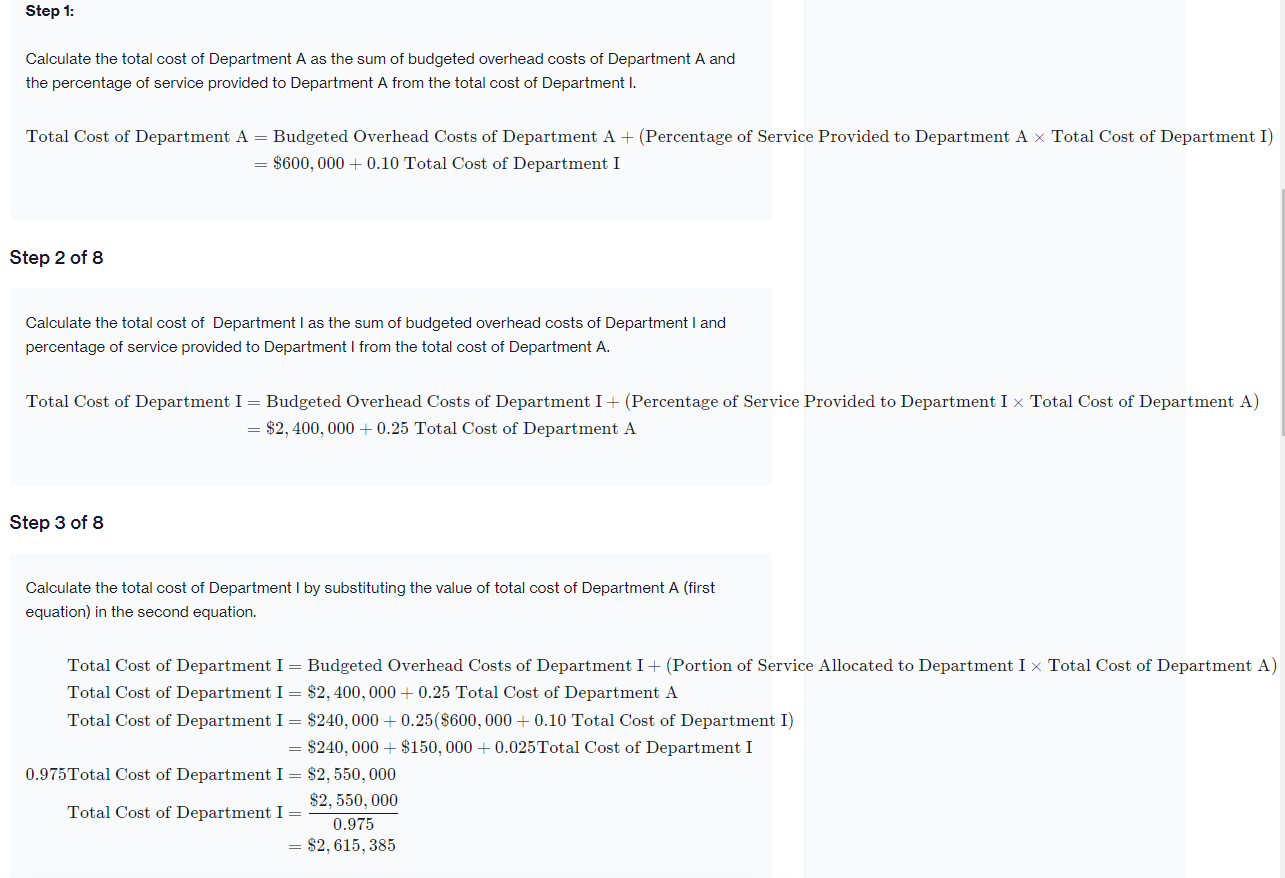 Step 1:

Calculate the total cost of Department A as the sum of budgeted overhead costs of Department A and the percentage of service provided to Department A from the total cost of Department I.

$\text{Total Cost of Department A} = \text{Budgeted Overhead Costs of Department A} + (\text{Percentage of Service Provided to Department A} \times \text{Total Cost of Department I})$
$= \$600,000 + 0.10 \text{ Total Cost of Department I}$

Step 2 of 8

Calculate the total cost of Department I as the sum of budgeted overhead costs of Department I and percentage of service provided to Department I from the total cost of Department A.

$\text{Total Cost of Department I} = \text{Budgeted Overhead Costs of Department I} + (\text{Percentage of Service Provided to Department I} \times \text{Total Cost of Department A})$
$= \$2,400,000 + 0.25 \text{ Total Cost of Department A}$

Step 3 of 8

Calculate the total cost of Department I by substituting the value of total cost of Department A (first equation) in the second equation.

$\text{Total Cost of Department I} = \text{Budgeted Overhead Costs of Department I} + (\text{Portion of Service Allocated to Department I} \times \text{Total Cost of Department A})$
$\text{Total Cost of Department I} = \$2,400,000 + 0.25 \text{ Total Cost of Department A}$
$\text{Total Cost of Department I} = \$240,000 + 0.25(\$600,000 + 0.10 \text{ Total Cost of Department I})$
$= \$240,000 + \$150,000 + 0.025\text{Total Cost of Department I}$
$0.975\text{Total Cost of Department I} = \$2,550,000$
$\text{Total Cost of Department I} = \frac{\$2,550,000}{0.975}$
$= \$2,615,385$